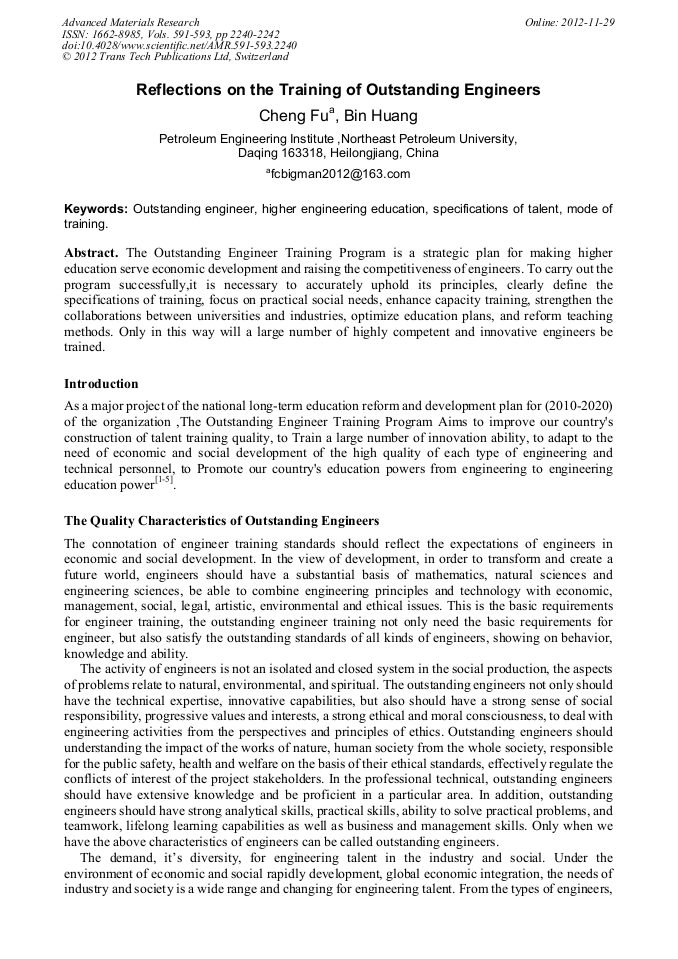 Advanced Materials Research
ISSN: 1662-8985, Vols. 591-593, pp 2240-2242
doi:10.4028/www.scientific.net/AMR.591-593.2240
© 2012 Trans Tech Publications Ltd, Switzerland

Online: 2012-11-29

Reflections on the Training of Outstanding Engineers

Cheng Fu$^a$, Bin Huang

Petroleum Engineering Institute ,Northeast Petroleum University, Daqing 163318, Heilongjiang, China

$^a$fcbigman2012@163.com

Keywords: Outstanding engineer, higher engineering education, specifications of talent, mode of training.

Abstract. The Outstanding Engineer Training Program is a strategic plan for making higher education serve economic development and raising the competitiveness of engineers. To carry out the program successfully,it is necessary to accurately uphold its principles, clearly define the specifications of training, focus on practical social needs, enhance capacity training, strengthen the collaborations between universities and industries, optimize education plans, and reform teaching methods. Only in this way will a large number of highly competent and innovative engineers be trained.

Introduction

As a major project of the national long-term education reform and development plan for (2010-2020) of the organization ,The Outstanding Engineer Training Program Aims to improve our country's construction of talent training quality, to Train a large number of innovation ability, to adapt to the need of economic and social development of the high quality of each type of engineering and technical personnel, to Promote our country's education powers from engineering to engineering education power$^{[1-5]}$.

The Quality Characteristics of Outstanding Engineers

The connotation of engineer training standards should reflect the expectations of engineers in economic and social development. In the view of development, in order to transform and create a future world, engineers should have a substantial basis of mathematics, natural sciences and engineering sciences, be able to combine engineering principles and technology with economic, management, social, legal, artistic, environmental and ethical issues. This is the basic requirements for engineer training, the outstanding engineer training not only need the basic requirements for engineer, but also satisfy the outstanding standards of all kinds of engineers, showing on behavior, knowledge and ability.

The activity of engineers is not an isolated and closed system in the social production, the aspects of problems relate to natural, environmental, and spiritual. The outstanding engineers not only should have the technical expertise, innovative capabilities, but also should have a strong sense of social responsibility, progressive values and interests, a strong ethical and moral consciousness, to deal with engineering activities from the perspectives and principles of ethics. Outstanding engineers should understanding the impact of the works of nature, human society from the whole society, responsible for the public safety, health and welfare on the basis of their ethical standards, effectively regulate the conflicts of interest of the project stakeholders. In the professional technical, outstanding engineers should have extensive knowledge and be proficient in a particular area. In addition, outstanding engineers should have strong analytical skills, practical skills, ability to solve practical problems, and teamwork, lifelong learning capabilities as well as business and management skills. Only when we have the above characteristics of engineers can be called outstanding engineers.

The demand, it's diversity, for engineering talent in the industry and social. Under the environment of economic and social rapidly development, global economic integration, the needs of industry and society is a wide range and changing for engineering talent. From the types of engineers,